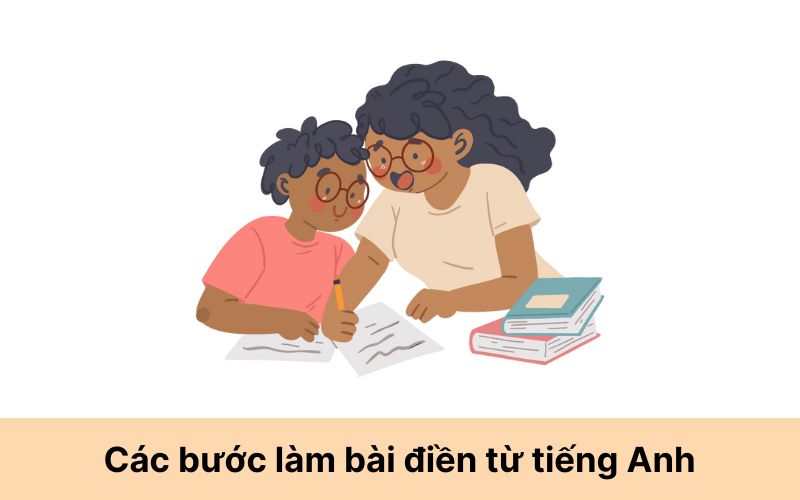 Các bước làm bài điền từ tiếng Anh